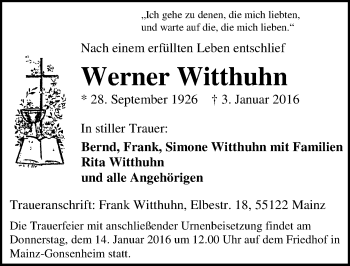 „Ich gehe zu denen, die mich liebten, und warte auf die, die mich lieben.“

Nach einem erfüllten Leben entschlief

Werner Witthuhn

* 28. September 1926 † 3. Januar 2016

In stiller Trauer:

Bernd, Frank, Simone Witthuhn mit Familien
Rita Witthuhn
und alle Angehörigen

Traueranschrift: Frank Witthuhn, Elbestr. 18, 55122 Mainz

Die Trauerfeier mit anschließender Urnenbeisetzung findet am Donnerstag, dem 14. Januar 2016 um 12.00 Uhr auf dem Friedhof in Mainz-Gonsenheim statt.